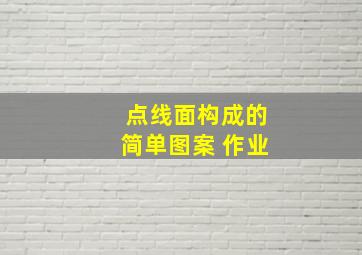 点线面构成的
简单图案 作业